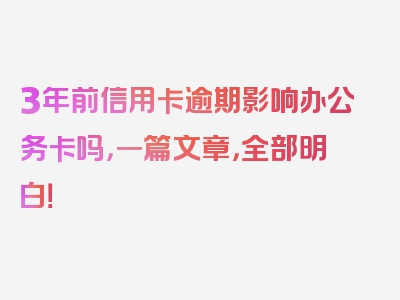 3年前信用卡逾期影响办公务卡吗，一篇文章，全部明白！